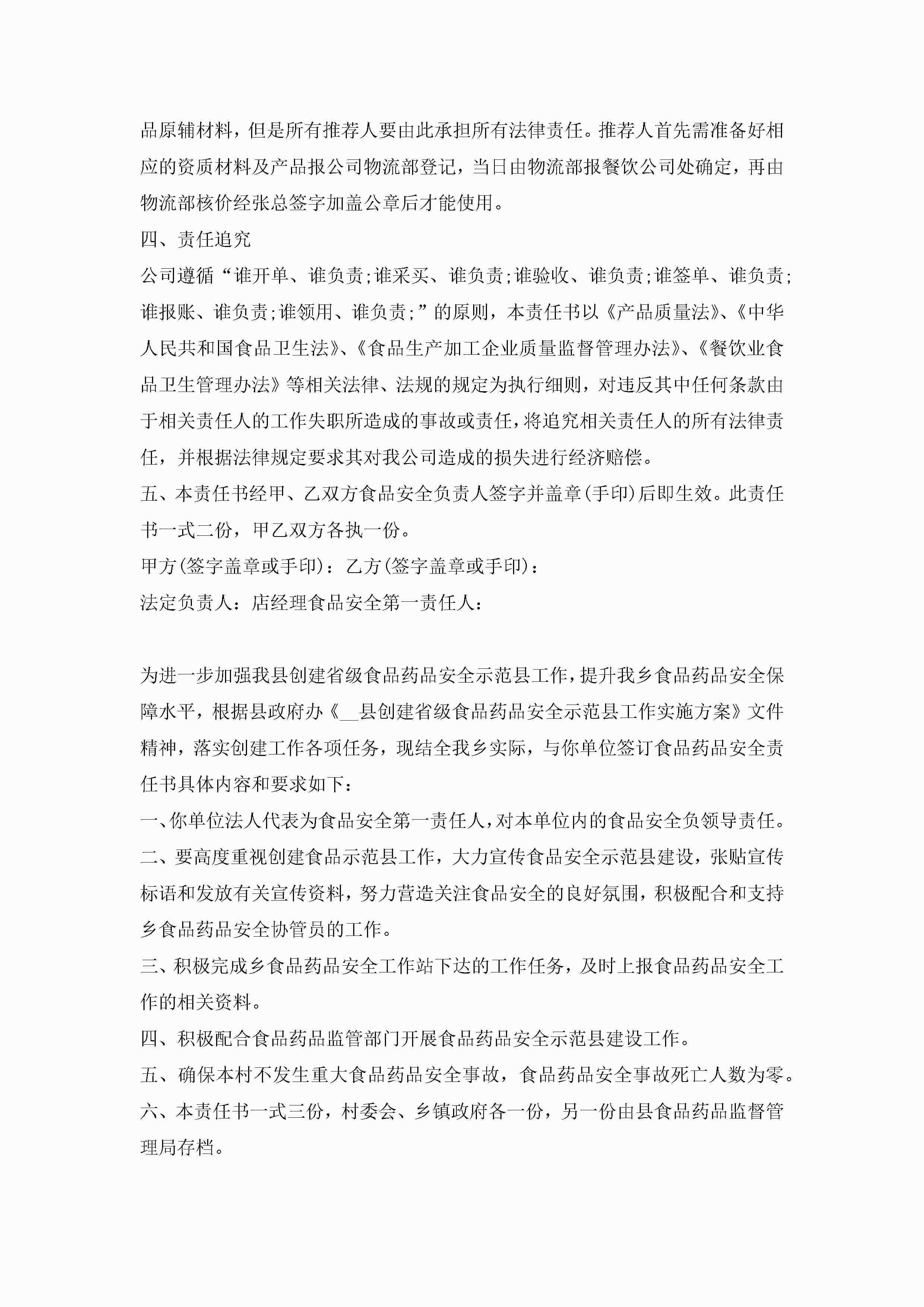 品原辅材料，但是所有推荐人要由此承担所有法律责任。推荐人首先需准备好相应的资质材料及产品报公司物流部登记，当日由物流部报餐饮公司处确定，再由物流部核价经张总签字加盖公章后才能使用。

四、责任追究

公司遵循“谁开单、谁负责;谁采买、谁负责;谁验收、谁负责;谁签单、谁负责;谁报账、谁负责;谁领用、谁负责;”的原则，本责任书以《产品质量法》、《中华人民共和国食品卫生法》、《食品生产加工企业质量监督管理办法》、《餐饮业食品卫生管理办法》等相关法律、法规的规定为执行细则，对违反其中任何条款由于相关责任人的工作失职所造成的事故或责任，将追究相关责任人的所有法律责任，并根据法律规定要求其对我公司造成的损失进行经济赔偿。

五、本责任书经甲、乙双方食品安全负责人签字并盖章(手印)后即生效。此责任书一式二份，甲乙双方各执一份。

甲方(签字盖章或手印)：乙方(签字盖章或手印)：

法定负责人：店经理食品安全第一责任人：

为进一步加强我县创建省级食品药品安全示范县工作，提升我乡食品药品安全保障水平，根据县政府办《__县创建省级食品药品安全示范县工作实施方案》文件精神，落实创建工作各项任务，现结全我乡实际，与你单位签订食品药品安全责任书具体内容和要求如下：

一、你单位法人代表为食品安全第一责任人，对本单位内的食品安全负领导责任。

二、要高度重视创建食品示范县工作，大力宣传食品安全示范县建设，张贴宣传标语和发放有关宣传资料，努力营造关注食品安全的良好氛围，积极配合和支持乡食品药品安全协管员的工作。

三、积极完成乡食品药品安全工作站下达的工作任务，及时上报食品药品安全工作的相关资料。

四、积极配合食品药品监管部门开展食品药品安全示范县建设工作。

五、确保本村不发生重大食品药品安全事故，食品药品安全事故死亡人数为零。

六、本责任书一式三份，村委会、乡镇政府各一份，另一份由县食品药品监督管理局存档。